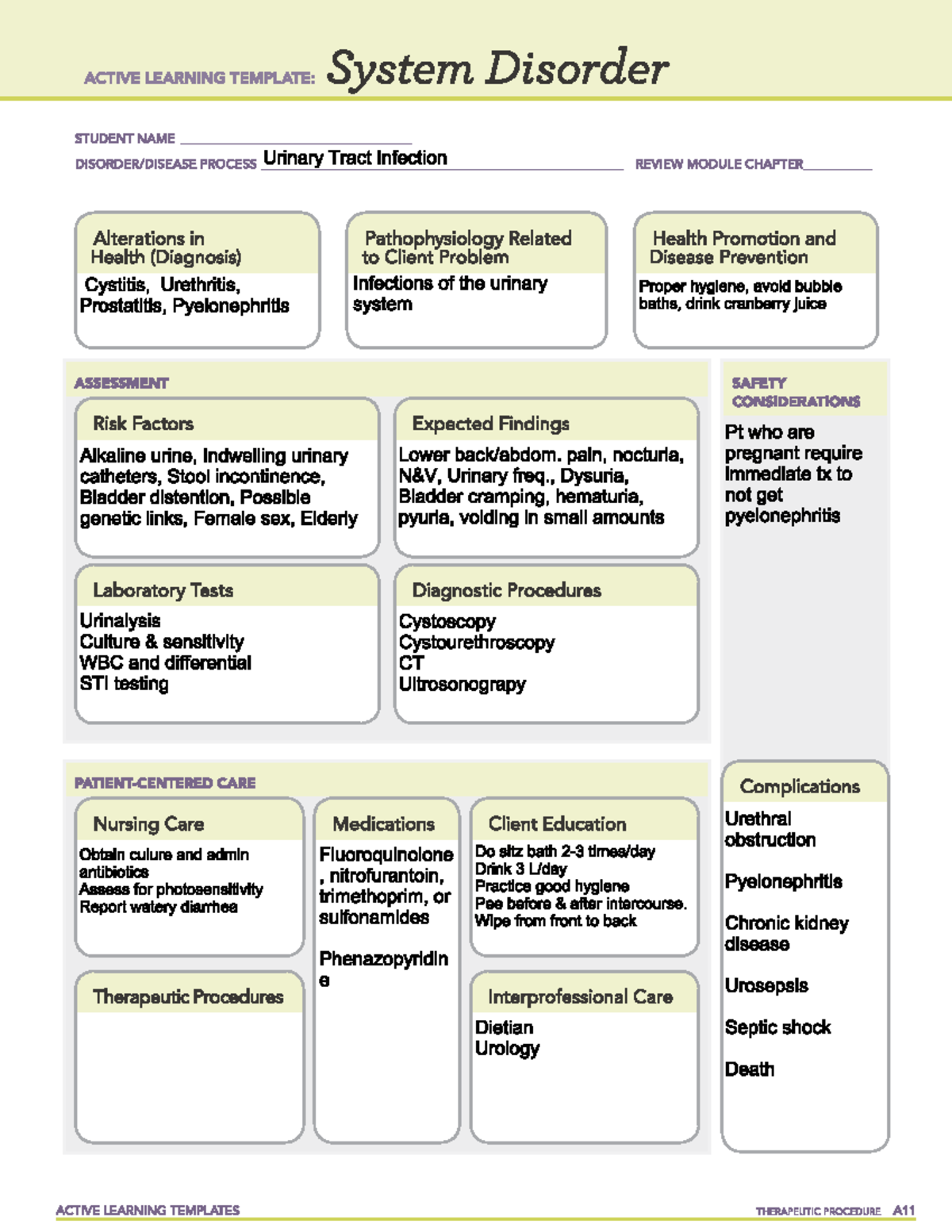 ACTIVE LEARNING TEMPLATE: System Disorder

STUDENT NAME ____

DISORDER/DISEASE PROCESS Urinary Tract Infection

REVIEW MODULE CHAPTER ____

Alterations in Health (Diagnosis)

Cystitis, Urethritis, Prostatitis, Pyelonephritis

Pathophysiology Related to Client Problem

Infections of the urinary system

Health Promotion and Disease Prevention

Proper hygiene, avoid bubble baths, drink cranberry juice

ASSESSMENT

Risk Factors

Alkaline urine, Indwelling urinary catheters, Stool incontinence, Bladder distention, Possible genetic links, Female sex, Elderly

Expected Findings

Lower back/abdom. pain, nocturia, N&V, Urinary freq., Dysuria, Bladder cramping, hematuria, pyuria, voiding in small amounts

Laboratory Tests

Urinalysis
Culture & sensitivity
WBC and differential
STI testing

Diagnostic Procedures

Cystoscopy
Cystourethroscopy
CT
Ultrosonograpy

SAFETY CONSIDERATIONS

Pt who are pregnant require immediate tx to not get pyelonephritis

PATIENT-CENTERED CARE

Nursing Care

Obtain culure and admin antibiotics
Assess for photosensitivity
Report watery diarrhea

Therapeutic Procedures

Medications

Fluoroquinolone, nitrofurantoin, trimethoprim, or sulfonamides

Phenazopyridine

Client Education

Do sitz bath 2-3 times/day
Drink 3 L/day
Practice good hygiene
Pee before & after intercourse.
Wipe from front to back

Interprofessional Care

Dietian
Urology

Complications

Urethral obstruction

Pyelonephritis

Chronic kidney disease

Urosepsis

Septic shock

Death

ACTIVE LEARNING TEMPLATES

THERAPEUTIC PROCEDURE A11